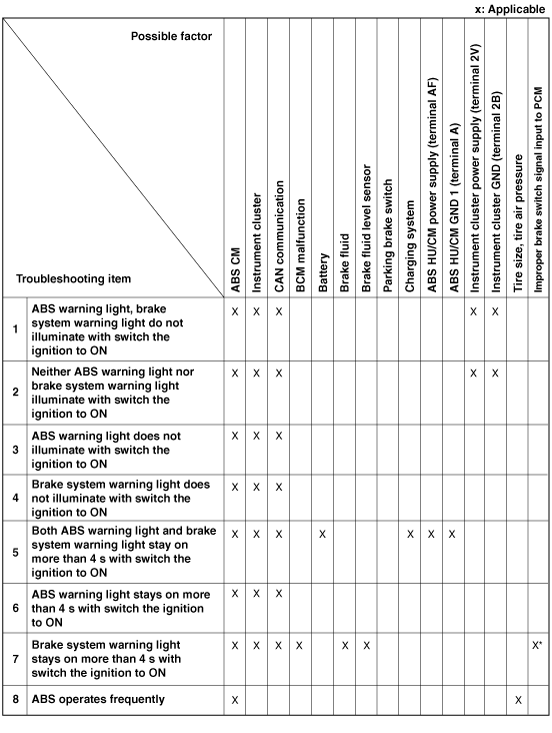 x: Applicable

| | Possible factor / Troubleshooting item | ABS CM | Instrument cluster | CAN communication | BCM malfunction | Battery | Brake fluid | Brake fluid level sensor | Parking brake switch | Charging system | ABS HU/CM power supply (terminal AF) | ABS HU/CM GND 1 (terminal A) | Instrument cluster power supply (terminal 2V) | Instrument cluster GND (terminal 2B) | Tire size, tire air pressure | Improper brake switch signal input to PCM |
|---|---|---|---|---|---|---|---|---|---|---|---|---|---|---|---|---|
| 1 | ABS warning light, brake system warning light do not illuminate with switch the ignition to ON | X | X | X | | | | | | | | | X | X | | |
| 2 | Neither ABS warning light nor brake system warning light illuminate with switch the ignition to ON | X | X | X | | | | | | | | | X | X | | |
| 3 | ABS warning light does not illuminate with switch the ignition to ON | X | X | X | | | | | | | | | | | | |
| 4 | Brake system warning light does not illuminate with switch the ignition to ON | X | X | X | | | | | | | | | | | | |
| 5 | Both ABS warning light and brake system warning light stay on more than 4 s with switch the ignition to ON | X | X | X | | X | | | | X | X | X | | | | |
| 6 | ABS warning light stays on more than 4 s with switch the ignition to ON | X | X | X | | | | | | | | | | | | |
| 7 | Brake system warning light stays on more than 4 s with switch the ignition to ON | X | X | X | X | | X | X | | | | | | | | X* |
| 8 | ABS operates frequently | X | | | | | | | | | | | | | X | |